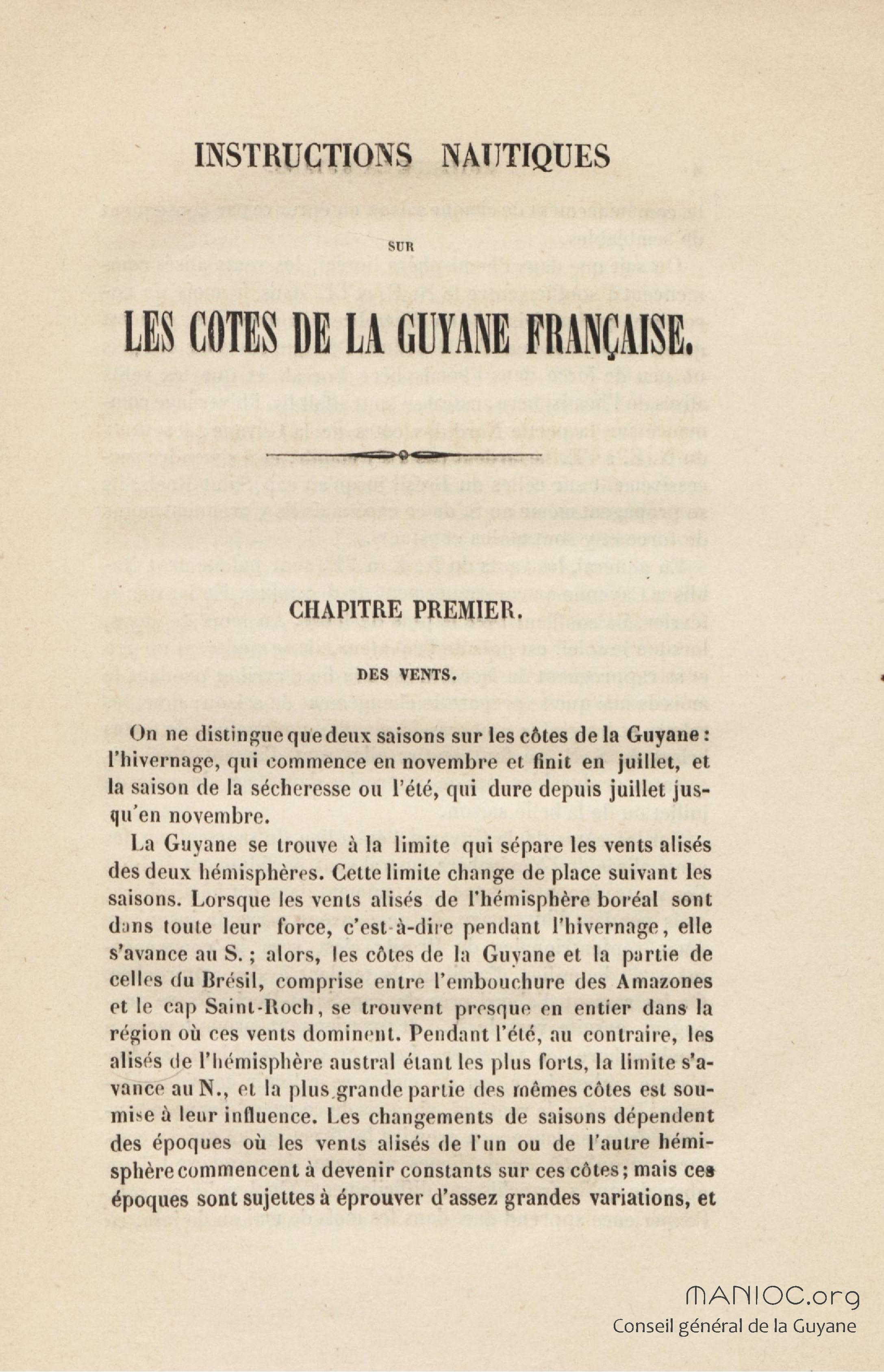 INSTRUCTIONS NAUTIQUES

SUR

LES COTES DE LA GUYANE FRANÇAISE.

CHAPITRE PREMIER.

DES VENTS.

On ne distingue que deux saisons sur les côtes de la Guyane : l'hivernage, qui commence en novembre et finit en juillet, et la saison de la sécheresse ou l'été, qui dure depuis juillet jusqu'en novembre.

La Guyane se trouve à la limite qui sépare les vents alisés des deux hémisphères. Cette limite change de place suivant les saisons. Lorsque les vents alisés de l'hémisphère boréal sont dans toute leur force, c'est-à-dire pendant l'hivernage, elle s'avance au S. ; alors, les côtes de la Guyane et la partie de celles du Brésil, comprise entre l'embouchure des Amazones et le cap Saint-Roch, se trouvent presque en entier dans la région où ces vents dominent. Pendant l'été, au contraire, les alisés de l'hémisphère austral étant les plus forts, la limite s'avance au N., et la plus grande partie des mêmes côtes est soumise à leur influence. Les changements de saisons dépendent des époques où les vents alisés de l'un ou de l'autre hémisphère commencent à devenir constants sur ces côtes ; mais ces époques sont sujettes à éprouver d'assez grandes variations, et

MANIOC.org
Conseil général de la Guyane